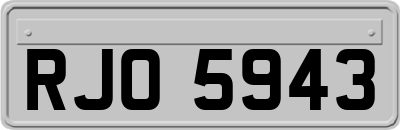 RJO 5943